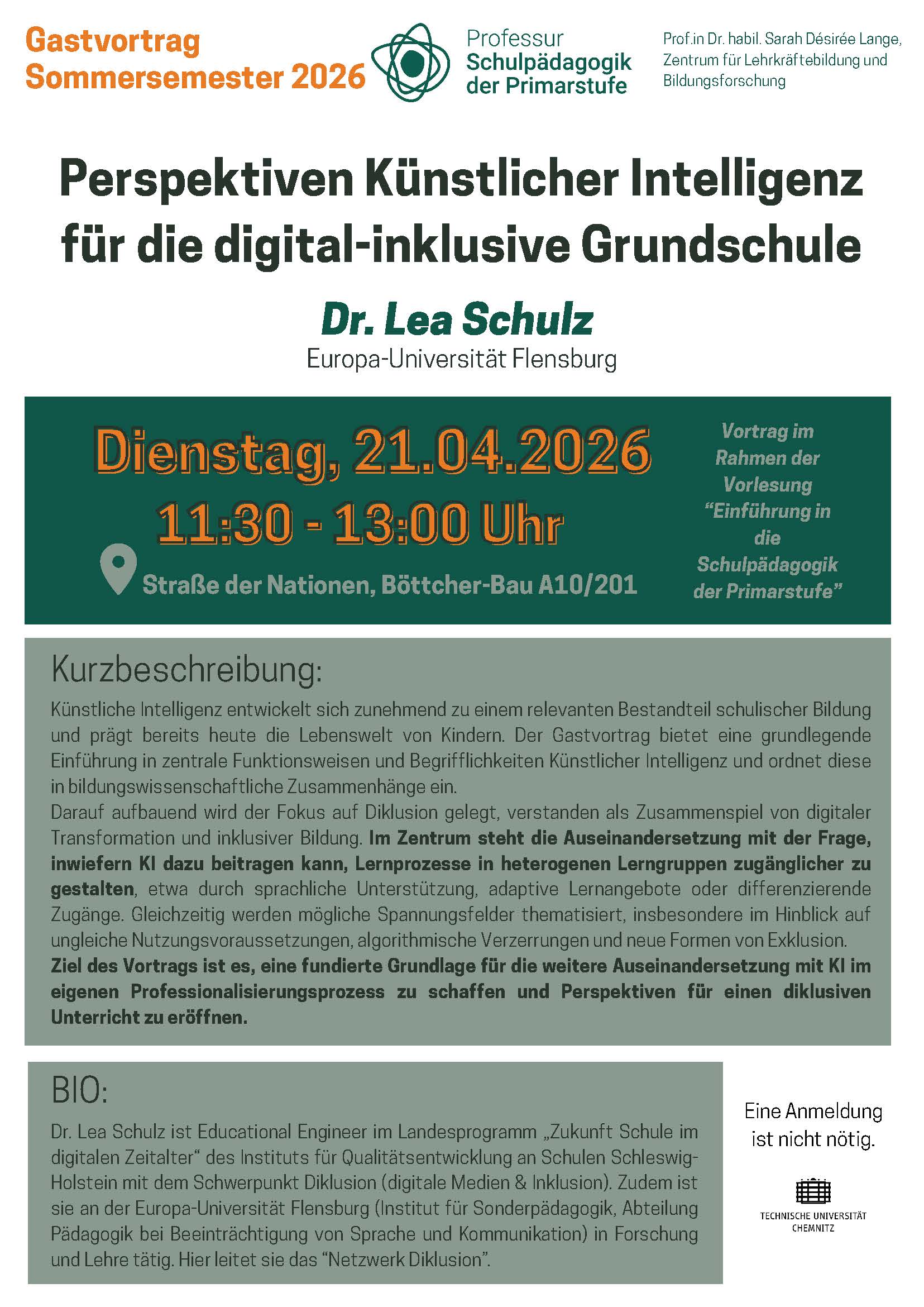 Gastvortrag
Sommersemester 2026

Professur
Schulpädagogik
der Primarstufe

Prof.in Dr. habil. Sarah Désirée Lange,
Zentrum für Lehrkräftebildung und
Bildungsforschung

Perspektiven Künstlicher Intelligenz für die digital-inklusive Grundschule

Dr. Lea Schulz
Europa-Universität Flensburg

Dienstag, 21.04.2026
11:30 - 13:00 Uhr

Straße der Nationen, Böttcher-Bau A10/201

Vortrag im Rahmen der Vorlesung "Einführung in die Schulpädagogik der Primarstufe"

Kurzbeschreibung:

Künstliche Intelligenz entwickelt sich zunehmend zu einem relevanten Bestandteil schulischer Bildung und prägt bereits heute die Lebenswelt von Kindern. Der Gastvortrag bietet eine grundlegende Einführung in zentrale Funktionsweisen und Begrifflichkeiten Künstlicher Intelligenz und ordnet diese in bildungswissenschaftliche Zusammenhänge ein.

Darauf aufbauend wird der Fokus auf Diklusion gelegt, verstanden als Zusammenspiel von digitaler Transformation und inklusiver Bildung. Im Zentrum steht die Auseinandersetzung mit der Frage, inwiefern KI dazu beitragen kann, Lernprozesse in heterogenen Lerngruppen zugänglicher zu gestalten, etwa durch sprachliche Unterstützung, adaptive Lernangebote oder differenzierende Zugänge. Gleichzeitig werden mögliche Spannungsfelder thematisiert, insbesondere im Hinblick auf ungleiche Nutzungsvoraussetzungen, algorithmische Verzerrungen und neue Formen von Exklusion. Ziel des Vortrags ist es, eine fundierte Grundlage für die weitere Auseinandersetzung mit KI im eigenen Professionalisierungsprozess zu schaffen und Perspektiven für einen diklusiven Unterricht zu eröffnen.

BIO:

Dr. Lea Schulz ist Educational Engineer im Landesprogramm „Zukunft Schule im digitalen Zeitalter" des Instituts für Qualitätsentwicklung an Schulen Schleswig-Holstein mit dem Schwerpunkt Diklusion (digitale Medien & Inklusion). Zudem ist sie an der Europa-Universität Flensburg (Institut für Sonderpädagogik, Abteilung Pädagogik bei Beeinträchtigung von Sprache und Kommunikation) in Forschung und Lehre tätig. Hier leitet sie das "Netzwerk Diklusion".

Eine Anmeldung
ist nicht nötig.

TECHNISCHE UNIVERSITÄT
CHEMNITZ